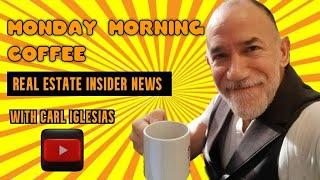 MONDAY MORNING COFFEE

REAL ESTATE INSIDER NEWS

WITH CARL IGLESIAS